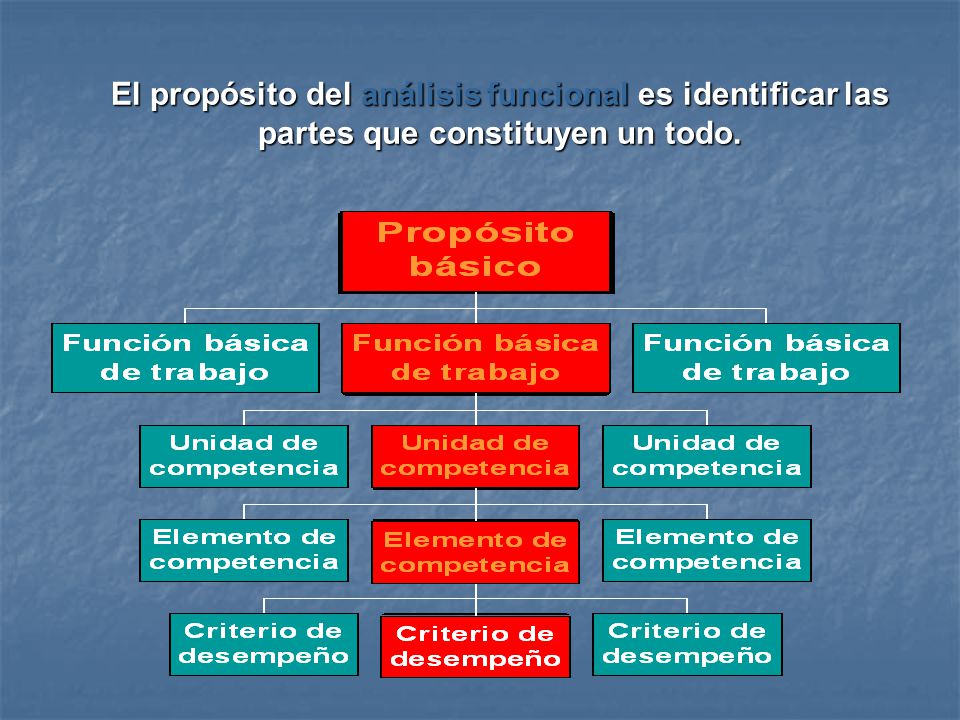 El propósito del análisis funcional es identificar las partes que constituyen un todo.

Propósito básico

Función básica de trabajo

Función básica de trabajo

Función básica de trabajo

Unidad de competencia

Unidad de competencia

Unidad de competencia

Elemento de competencia

Elemento de competencia

Elemento de competencia

Criterio de desempeño

Criterio de desempeño

Criterio de desempeño